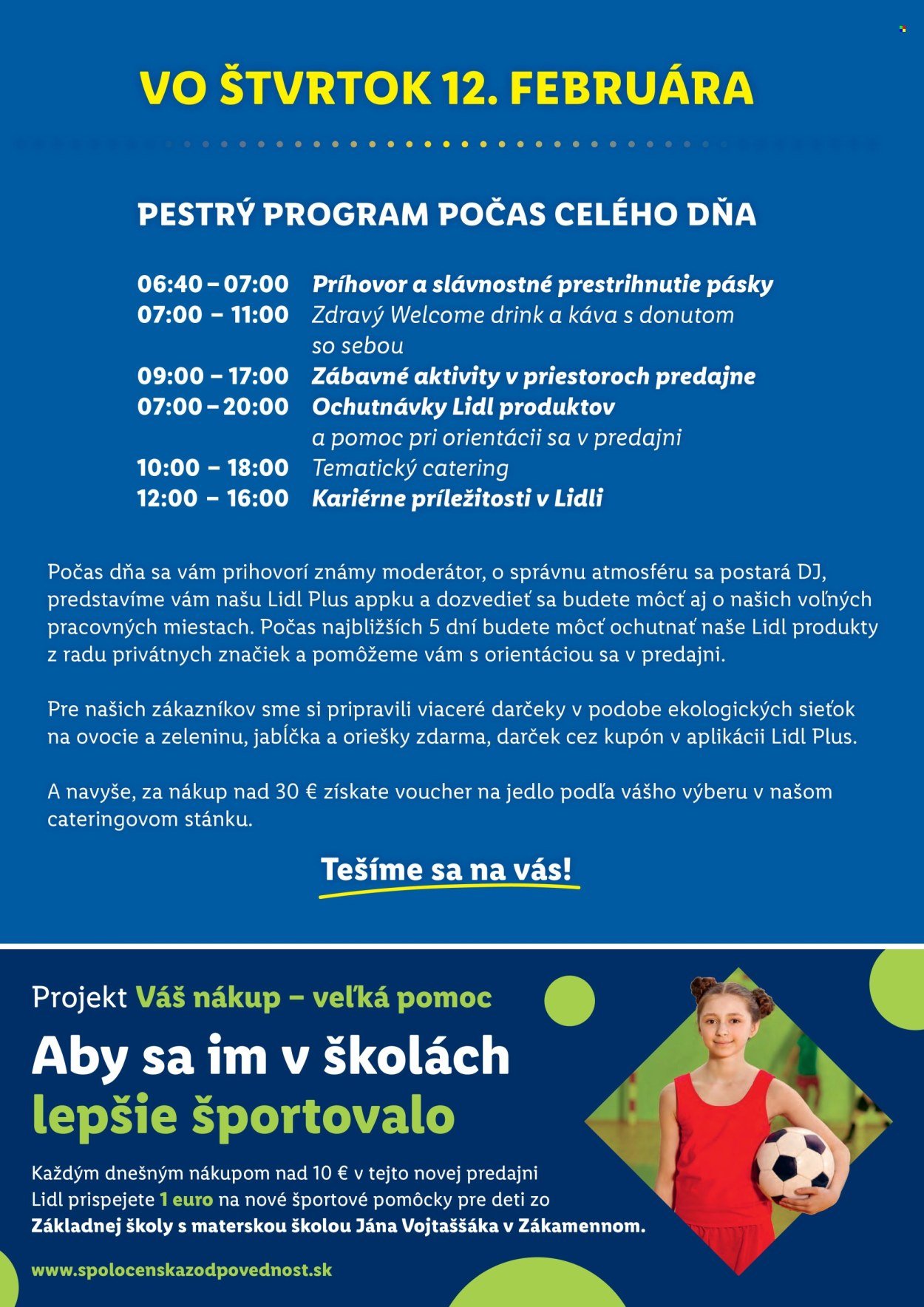 VO ŠTVRTOK 12. FEBRUÁRA

PESTRÝ PROGRAM POČAS CELÉHO DŇA

06:40 – 07:00 Príhovor a slávnostné prestrihnutie pásky
07:00 – 11:00 Zdravý Welcome drink a káva s donutom so sebou
09:00 – 17:00 Zábavné aktivity v priestoroch predajne
07:00 – 20:00 Ochutnávky Lidl produktov a pomoc pri orientácii sa v predajni
10:00 – 18:00 Tematický catering
12:00 – 16:00 Kariérne príležitosti v Lidli

Počas dňa sa vám prihovorí známy moderátor, o správnu atmosféru sa postará DJ, predstavíme vám našu Lidl Plus appku a dozvedieť sa budete môcť aj o našich voľných pracovných miestach. Počas najbližších 5 dní budete môcť ochutnať naše Lidl produkty z radu privátnych značiek a pomôžeme vám s orientáciou sa v predajni.

Pre našich zákazníkov sme si pripravili viaceré darčeky v podobe ekologických sieťok na ovocie a zeleninu, jabĺčka a oriešky zdarma, darček cez kupón v aplikácii Lidl Plus.

A navyše, za nákup nad 30 € získate voucher na jedlo podľa vášho výberu v našom cateringovom stánku.

Tešíme sa na vás!

Projekt Váš nákup – veľká pomoc

Aby sa im v školách lepšie športovalo

Každým dnešným nákupom nad 10 € v tejto novej predajni Lidl prispejete 1 euro na nové športové pomôcky pre deti zo Základnej školy s materskou školou Jána Vojtaššáka v Zákamennom.

www.spolocenskazodpovednost.sk